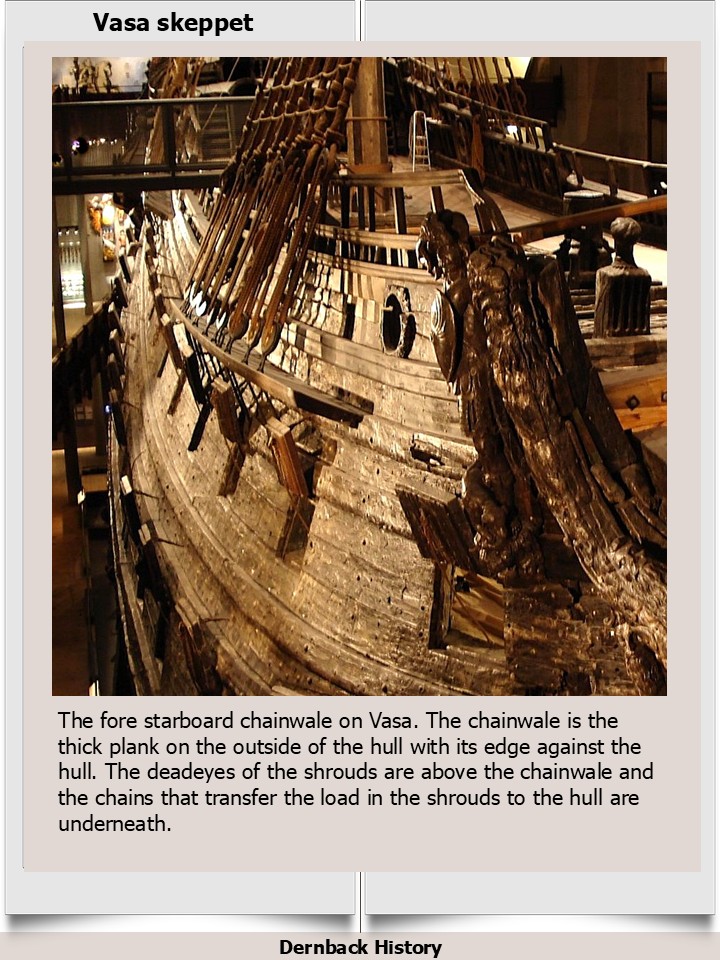 Vasa skeppet

The fore starboard chainwale on Vasa. The chainwale is the thick plank on the outside of the hull with its edge against the hull. The deadeyes of the shrouds are above the chainwale and the chains that transfer the load in the shrouds to the hull are underneath.

Dernback History